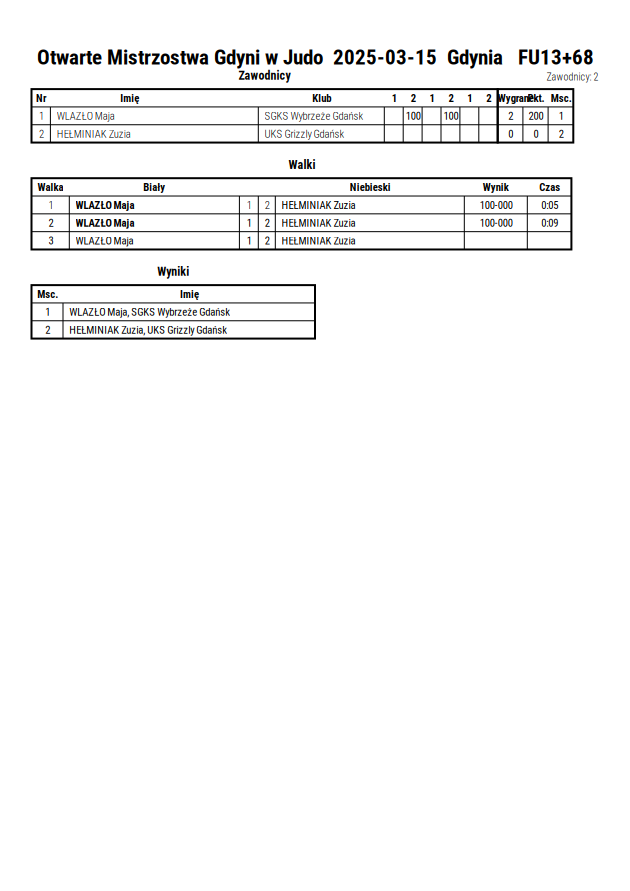 Otwarte Mistrzostwa Gdyni w Judo 2025-03-15 Gdynia FU13+68

Zawodnicy

Zawodnicy: 2

| Nr | Imię | Klub | 1 | 2 | 1 | 2 | 1 | 2 | Wygrane | Pkt. | Msc. |
|---|---|---|---|---|---|---|---|---|---|---|---|
| 1 | WLAZŁO Maja | SGKS Wybrzeże Gdańsk | | 100 | | 100 | | | 2 | 200 | 1 |
| 2 | HEŁMINIAK Zuzia | UKS Grizzly Gdańsk | | | | | | | 0 | 0 | 2 |

Walki

| Walka | Biały | | | Niebieski | Wynik | Czas |
|---|---|---|---|---|---|---|
| 1 | WLAZŁO Maja | 1 | 2 | HEŁMINIAK Zuzia | 100-000 | 0:05 |
| 2 | WLAZŁO Maja | 1 | 2 | HEŁMINIAK Zuzia | 100-000 | 0:09 |
| 3 | WLAZŁO Maja | 1 | 2 | HEŁMINIAK Zuzia | | |

Wyniki

| Msc. | Imię |
|---|---|
| 1 | WLAZŁO Maja, SGKS Wybrzeże Gdańsk |
| 2 | HEŁMINIAK Zuzia, UKS Grizzly Gdańsk |